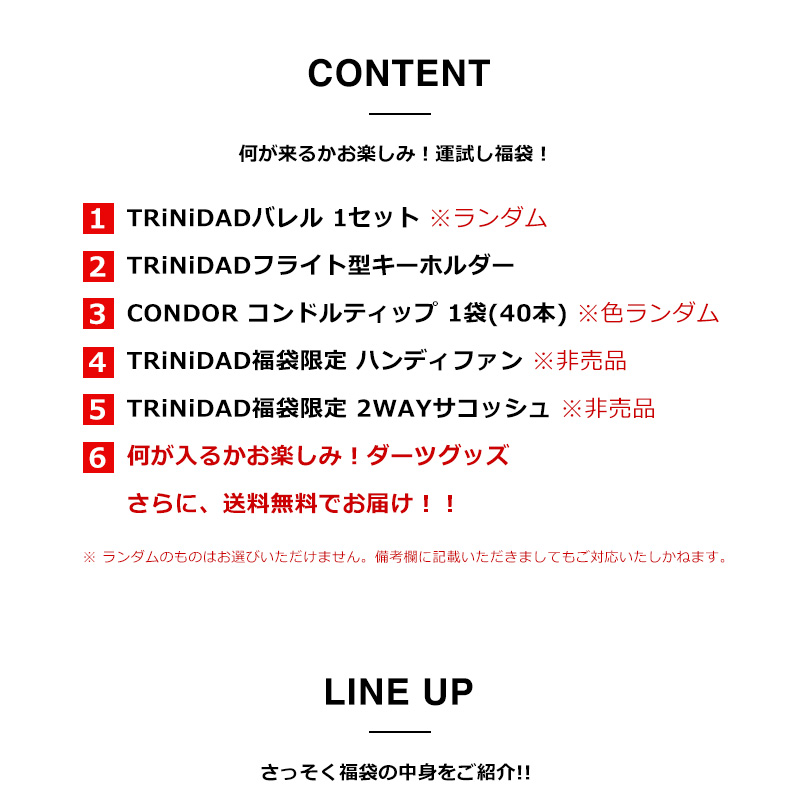 CONTENT

何が来るかお楽しみ！運試し福袋！

1 TRiNiDADバレル 1セット ※ランダム

2 TRiNiDADフライト型キーホルダー

3 CONDOR コンドルティップ 1袋(40本) ※色ランダム

4 TRiNiDAD福袋限定 ハンディファン ※非売品

5 TRiNiDAD福袋限定 2WAYサコッシュ ※非売品

6 何が入るかお楽しみ！ダーツグッズ

さらに、送料無料でお届け！！

※ ランダムのものはお選びいただけません。備考欄に記載いただきましてもご対応いたしかねます。

LINE UP

さっそく福袋の中身をご紹介!!